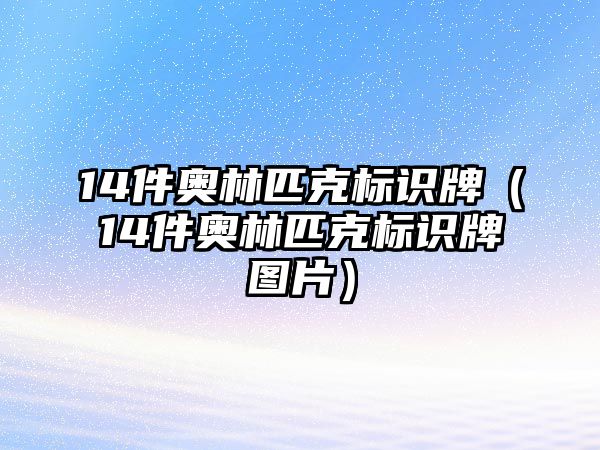 14件奥林匹克标识牌（14件奥林匹克标识牌图片）